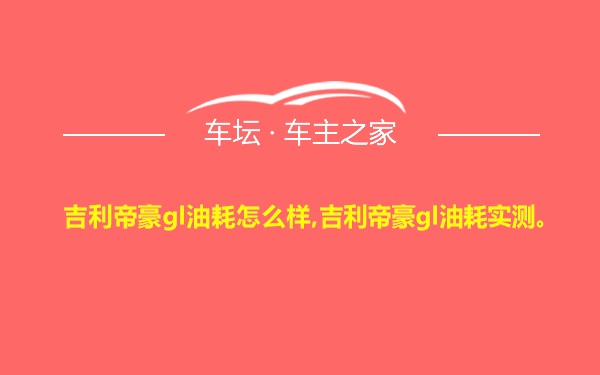 车坛 · 车主之家

吉利帝豪gl油耗怎么样,吉利帝豪gl油耗实测。